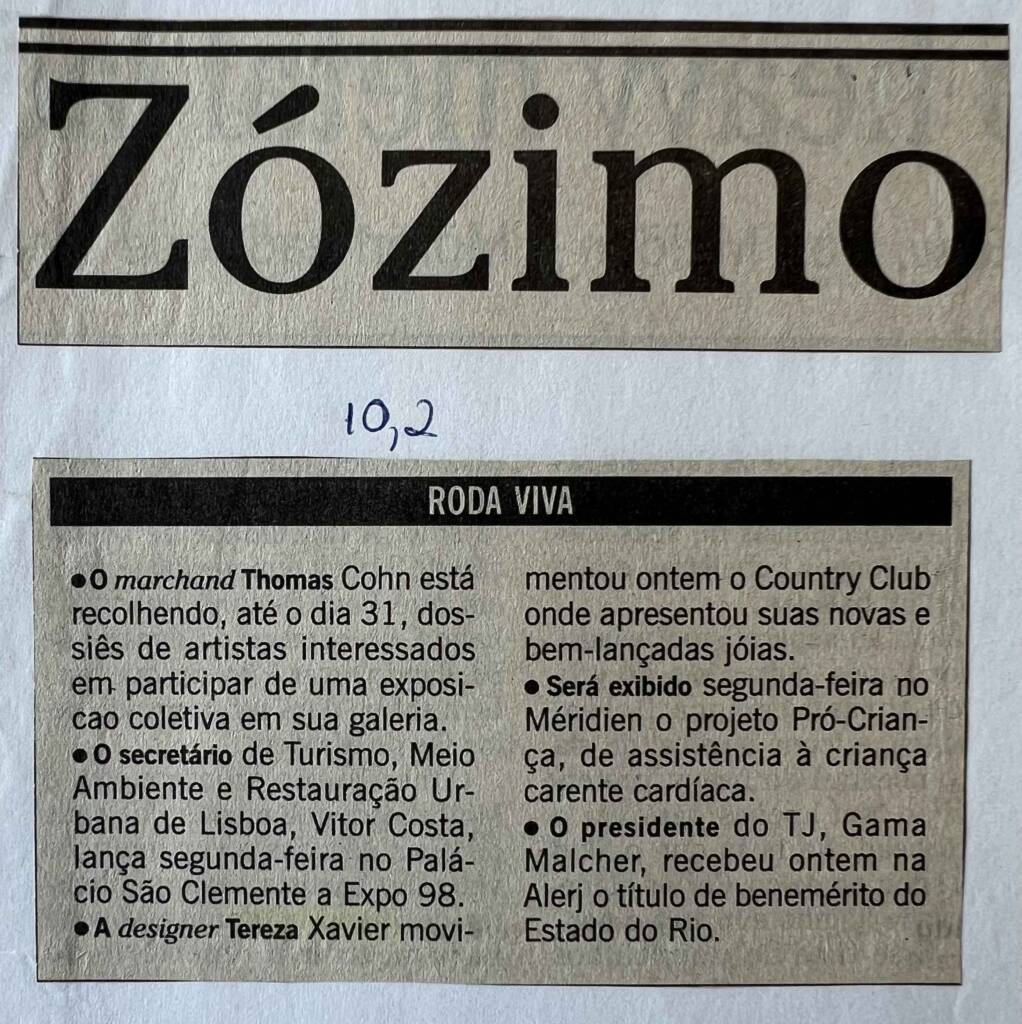 Zózimo

10,2

RODA VIVA

• O marchand Thomas Cohn está recolhendo, até o dia 31, dossiês de artistas interessados em participar de uma exposicao coletiva em sua galeria.

• O secretário de Turismo, Meio Ambiente e Restauração Urbana de Lisboa, Vitor Costa, lança segunda-feira no Palácio São Clemente a Expo 98.

• A designer Tereza Xavier movimentou ontem o Country Club onde apresentou suas novas e bem-lançadas jóias.

• Será exibido segunda-feira no Méridien o projeto Pró-Criança, de assistência à criança carente cardíaca.

• O presidente do TJ, Gama Malcher, recebeu ontem na Alerj o título de benemérito do Estado do Rio.